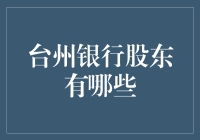 台州银行股东有哪些